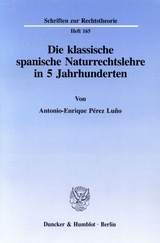 Schriften zur Rechtstheorie

Heft 165

Die klassische spanische Naturrechtslehre in 5 Jahrhunderten

Von

Antonio-Enrique Pérez Luño

Duncker & Humblot · Berlin